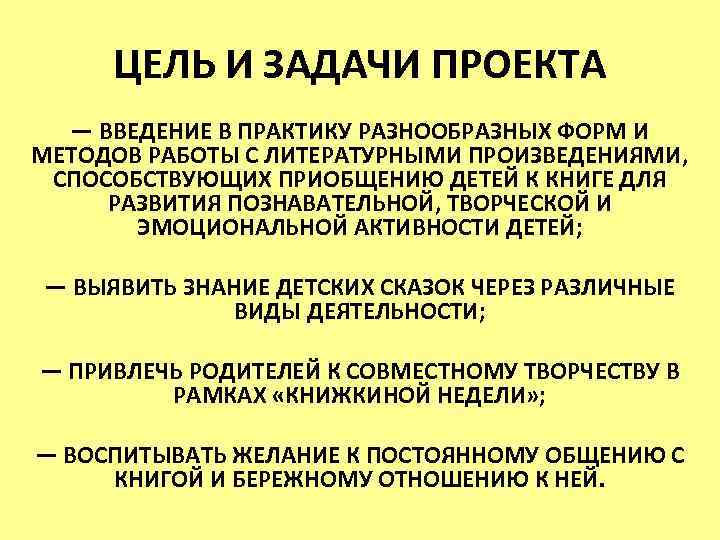 ЦЕЛЬ И ЗАДАЧИ ПРОЕКТА

— ВВЕДЕНИЕ В ПРАКТИКУ РАЗНООБРАЗНЫХ ФОРМ И МЕТОДОВ РАБОТЫ С ЛИТЕРАТУРНЫМИ ПРОИЗВЕДЕНИЯМИ, СПОСОБСТВУЮЩИХ ПРИОБЩЕНИЮ ДЕТЕЙ К КНИГЕ ДЛЯ РАЗВИТИЯ ПОЗНАВАТЕЛЬНОЙ, ТВОРЧЕСКОЙ И ЭМОЦИОНАЛЬНОЙ АКТИВНОСТИ ДЕТЕЙ;

— ВЫЯВИТЬ ЗНАНИЕ ДЕТСКИХ СКАЗОК ЧЕРЕЗ РАЗЛИЧНЫЕ ВИДЫ ДЕЯТЕЛЬНОСТИ;

— ПРИВЛЕЧЬ РОДИТЕЛЕЙ К СОВМЕСТНОМУ ТВОРЧЕСТВУ В РАМКАХ «КНИЖКИНОЙ НЕДЕЛИ»;

— ВОСПИТЫВАТЬ ЖЕЛАНИЕ К ПОСТОЯННОМУ ОБЩЕНИЮ С КНИГОЙ И БЕРЕЖНОМУ ОТНОШЕНИЮ К НЕЙ.